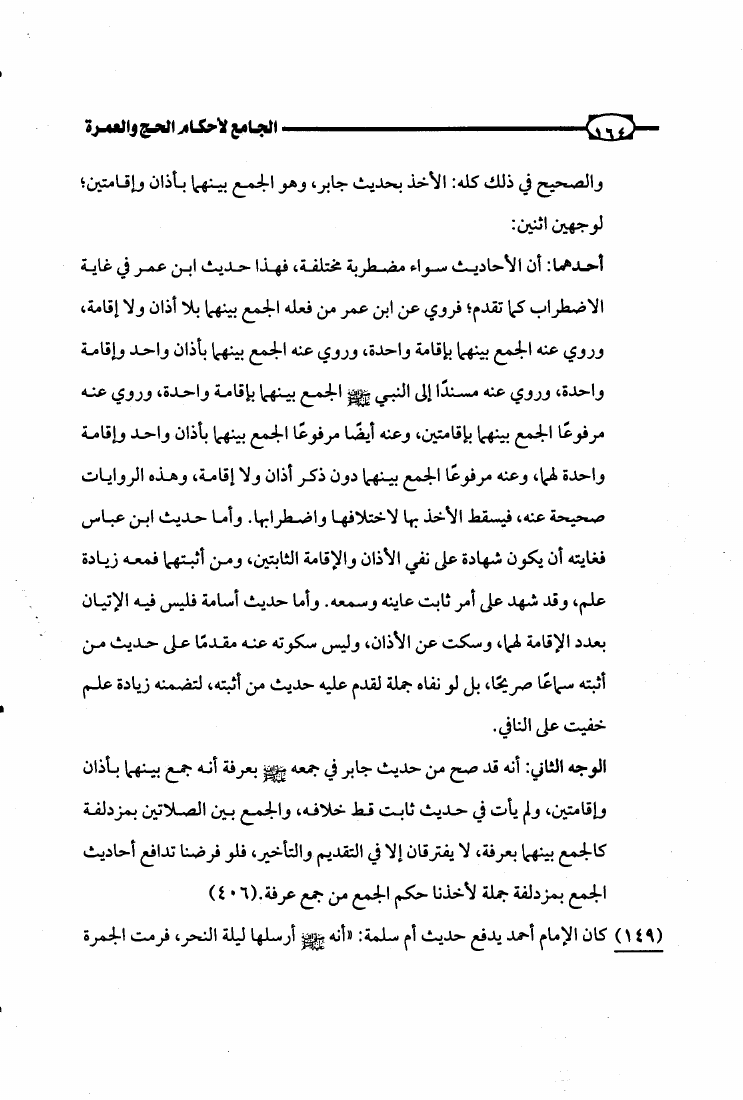 ١٦٤ الجامع لأحكام الحج والعمرة

والصحيح في ذلك كله: الأخذ بحديث جابر، وهو الجمع بينهما بأذان وإقامتين؛ لوجهين اثنين:

أحدهما: أن الأحاديث سواء مضطربة مختلفة، فهذا حديث ابن عمر في غاية الاضطراب كما تقدم؛ فروي عن ابن عمر من فعله الجمع بينهما بلا أذان ولا إقامة، وروي عنه الجمع بينهما بإقامة واحدة، وروي عنه الجمع بينهما بأذان واحد وإقامة واحدة، وروي عنه مسندًا إلى النبي ﷺ الجمع بينهما بإقامة واحدة، وروي عنه مرفوعًا الجمع بينهما بإقامتين، وعنه أيضًا مرفوعًا الجمع بينهما بأذان واحد وإقامة واحدة لهما، وعنه مرفوعًا الجمع بينهما دون ذكر أذان ولا إقامة، وهذه الروايات صحيحة عنه، فيسقط الأخذ بها لاختلافها واضطرابها. وأما حديث ابن عباس فغايته أن يكون شهادة على نفي الأذان والإقامة الثابتين، ومن أثبتهما فمعه زيادة علم، وقد شهد على أمر ثابت عاينه وسمعه. وأما حديث أسامة فليس فيه الإتيان بعدد الإقامة لهما، وسكت عن الأذان، وليس سكوته عنه مقدمًا على حديث من أثبته سماعًا صريحًا، بل لو نفاه جملة لقدم عليه حديث من أثبته، لتضمنه زيادة علم خفيت على النافي.

الوجه الثاني: أنه قد صح من حديث جابر في جمعه ﷺ بعرفة أنه جمع بينهما بأذان وإقامتين، ولم يأت في حديث ثابت قط خلافه، والجمع بين الصلاتين بمزدلفة كالجمع بينهما بعرفة، لا يفترقان إلا في التقديم والتأخير، فلو فرضنا تدافع أحاديث الجمع بمزدلفة جملة لأخذنا حكم الجمع من جمع عرفة.(٤٠٦)

(١٤٩) كان الإمام أحمد يدفع حديث أم سلمة: «أنه ﷺ أرسلها ليلة النحر، فرمت الجمرة